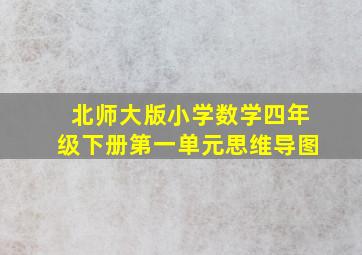 北师大版小学数学四年级下册第一单元思维导图